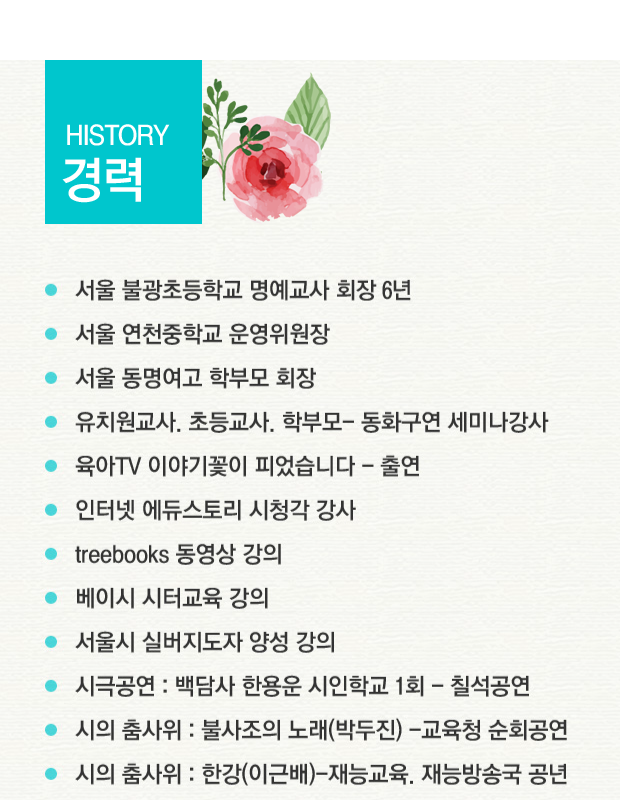 HISTORY
경력

• 서울 불광초등학교 명예교사 회장 6년
• 서울 연천중학교 운영위원장
• 서울 동명여고 학부모 회장
• 유치원교사. 초등교사. 학부모- 동화구연 세미나강사
• 육아TV 이야기꽃이 피었습니다 - 출연
• 인터넷 에듀스토리 시청각 강사
• treebooks 동영상 강의
• 베이시 시터교육 강의
• 서울시 실버지도자 양성 강의
• 시극공연 : 백담사 한용운 시인학교 1회 - 칠석공연
• 시의 춤사위 : 불사조의 노래(박두진) -교육청 순회공연
• 시의 춤사위 : 한강(이근배)-재능교육. 재능방송국 공년